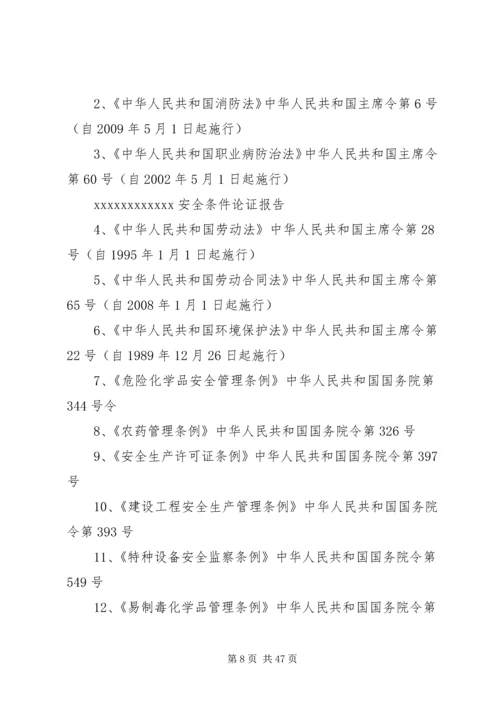 2、《中华人民共和国消防法》中华人民共和国主席令第 6 号（自 2009 年 5 月 1 日起施行）

3、《中华人民共和国职业病防治法》中华人民共和国主席令第 60 号（自 2002 年 5 月 1 日起施行）

xxxxxxxxxxxxx 安全条件论证报告

4、《中华人民共和国劳动法》中华人民共和国主席令第 28 号（自 1995 年 1 月 1 日起施行）

5、《中华人民共和国劳动合同法》中华人民共和国主席令第 65 号（自 2008 年 1 月 1 日起施行）

6、《中华人民共和国环境保护法》中华人民共和国主席令第 22 号（自 1989 年 12 月 26 日起施行）

7、《危险化学品安全管理条例》中华人民共和国国务院第 344 号令

8、《农药管理条例》中华人民共和国国务院令第 326 号

9、《安全生产许可证条例》中华人民共和国国务院令第 397 号

10、《建设工程安全生产管理条例》中华人民共和国国务院令第 393 号

11、《特种设备安全监察条例》中华人民共和国国务院令第 549 号

12、《易制毒化学品管理条例》中华人民共和国国务院令第

第 8 页 共 47 页